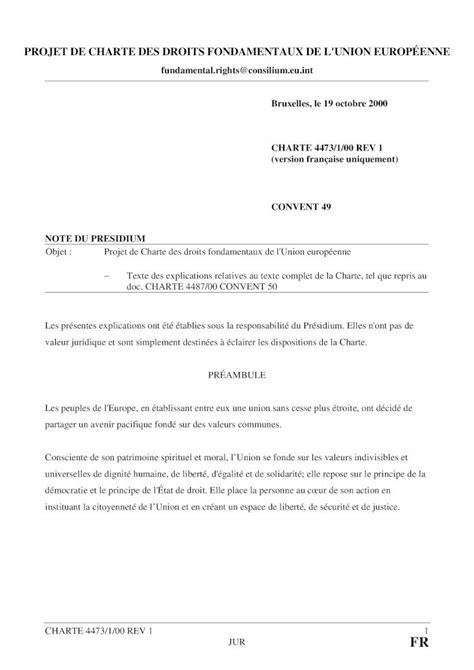 PROJET DE CHARTE DES DROITS FONDAMENTAUX DE L'UNION EUROPÉENNE

fundamental.rights@consilium.eu.int

Bruxelles, le 19 octobre 2000

CHARTE 4473/1/00 REV 1
(version française uniquement)

CONVENT 49

NOTE DU PRESIDIUM

Objet : Projet de Charte des droits fondamentaux de l'Union européenne

– Texte des explications relatives au texte complet de la Charte, tel que repris au doc. CHARTE 4487/00 CONVENT 50

Les présentes explications ont été établies sous la responsabilité du Présidium. Elles n'ont pas de valeur juridique et sont simplement destinées à éclairer les dispositions de la Charte.

PRÉAMBULE

Les peuples de l'Europe, en établissant entre eux une union sans cesse plus étroite, ont décidé de partager un avenir pacifique fondé sur des valeurs communes.

Consciente de son patrimoine spirituel et moral, l'Union se fonde sur les valeurs indivisibles et universelles de dignité humaine, de liberté, d'égalité et de solidarité; elle repose sur le principe de la démocratie et le principe de l'État de droit. Elle place la personne au cœur de son action en instituant la citoyenneté de l'Union et en créant un espace de liberté, de sécurité et de justice.

CHARTE 4473/1/00 REV 1 1
JUR FR